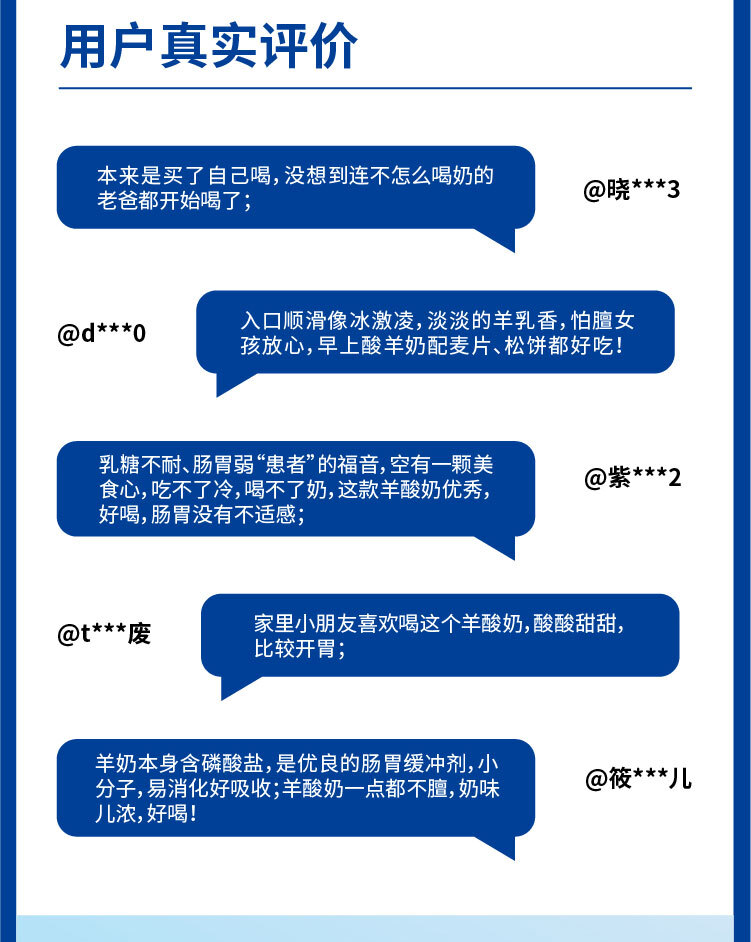 用户真实评价

本来是买了自己喝，没想到连不怎么喝奶的老爸都开始喝了；

@晓***3

@d***0

入口顺滑像冰激凌，淡淡的羊乳香，怕膻女孩放心，早上酸羊奶配麦片、松饼都好吃！

乳糖不耐、肠胃弱“患者”的福音，空有一颗美食心，吃不了冷，喝不了奶，这款羊酸奶优秀，好喝，肠胃没有不适感；

@紫***2

@t***废

家里小朋友喜欢喝这个羊酸奶，酸酸甜甜，比较开胃；

羊奶本身含磷酸盐，是优良的肠胃缓冲剂，小分子，易消化好吸收；羊酸奶一点都不膻，奶味儿浓，好喝！

@筱***儿